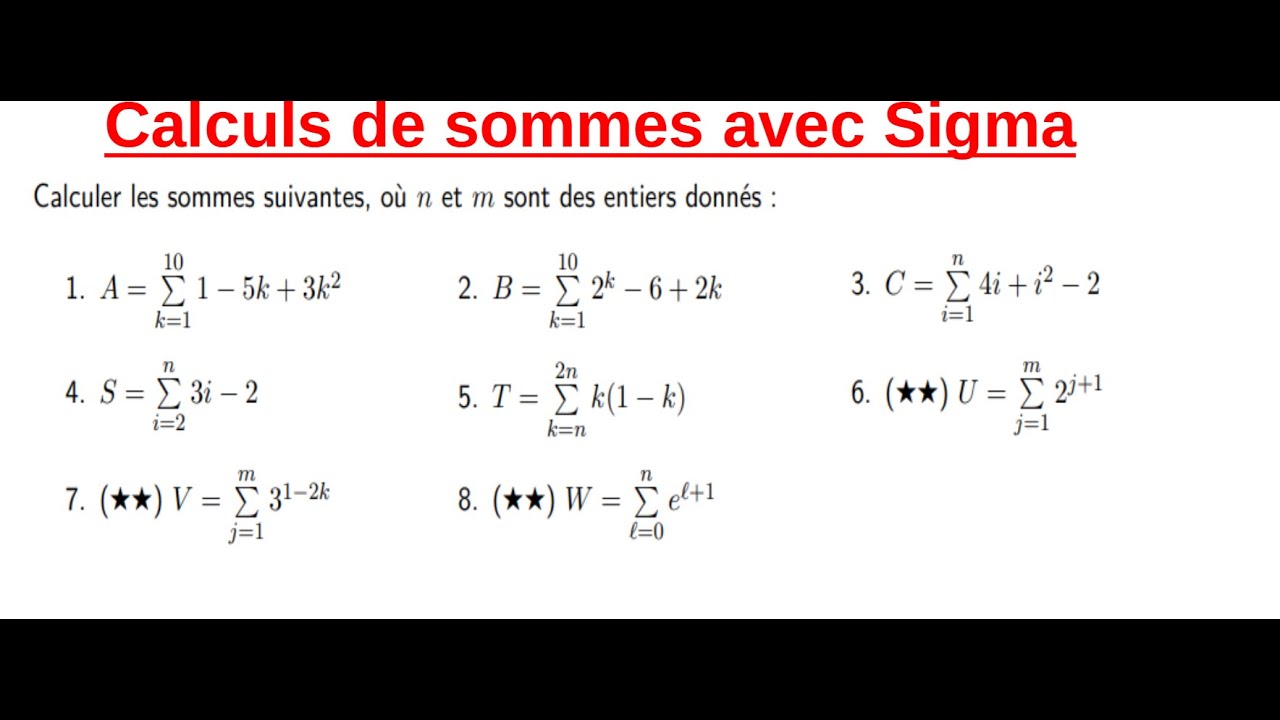 Calculs de sommes avec Sigma

Calculer les sommes suivantes, où $n$ et $m$ sont des entiers donnés :

1. $A = \sum_{k=1}^{10} 1 - 5k + 3k^2$

2. $B = \sum_{k=1}^{10} 2^k - 6 + 2k$

3. $C = \sum_{i=1}^{n} 4i + i^2 - 2$

4. $S = \sum_{i=2}^{n} 3i - 2$

5. $T = \sum_{k=n}^{2n} k(1-k)$

6. (★★) $U = \sum_{j=1}^{m} 2^{j+1}$

7. (★★) $V = \sum_{j=1}^{m} 3^{1-2k}$

8. (★★) $W = \sum_{\ell=0}^{n} e^{\ell+1}$